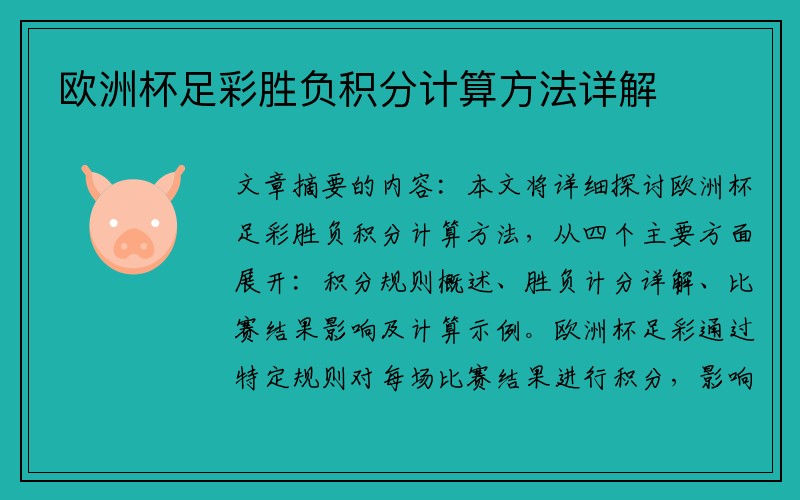 欧洲杯足彩胜负积分计算方法详解

文章摘要的内容：本文将详细探讨欧洲杯足彩胜负积分计算方法，从四个主要方面展开：积分规则概述、胜负计分详解、比赛结果影响及计算示例。欧洲杯足彩通过特定规则对每场比赛结果进行积分，影响